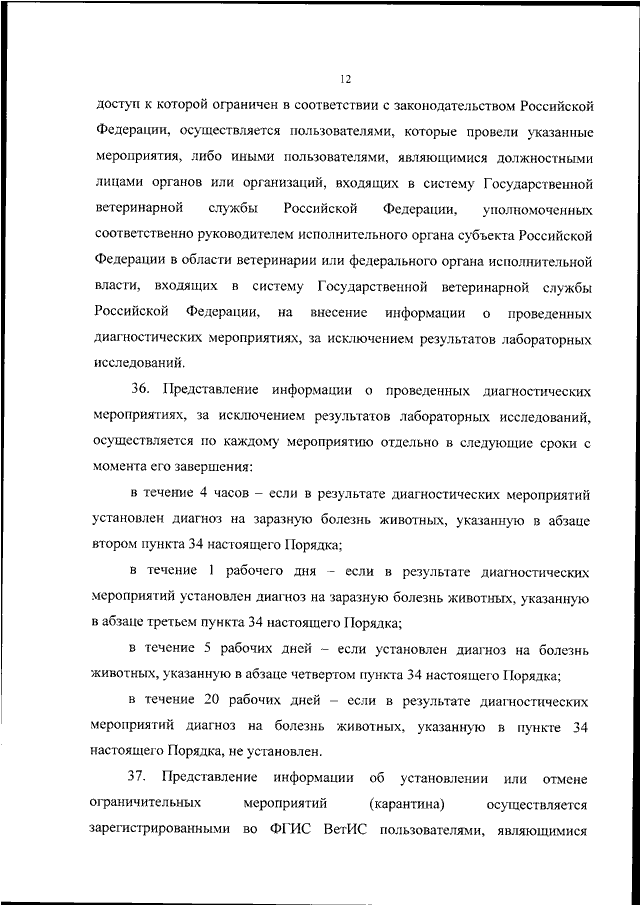 12

доступ к которой ограничен в соответствии с законодательством Российской Федерации, осуществляется пользователями, которые провели указанные мероприятия, либо иными пользователями, являющимися должностными лицами органов или организаций, входящих в систему Государственной ветеринарной службы Российской Федерации, уполномоченных соответственно руководителем исполнительного органа субъекта Российской Федерации в области ветеринарии или федерального органа исполнительной власти, входящих в систему Государственной ветеринарной службы Российской Федерации, на внесение информации о проведенных диагностических мероприятиях, за исключением результатов лабораторных исследований.

36. Представление информации о проведенных диагностических мероприятиях, за исключением результатов лабораторных исследований, осуществляется по каждому мероприятию отдельно в следующие сроки с момента его завершения:

в течение 4 часов – если в результате диагностических мероприятий установлен диагноз на заразную болезнь животных, указанную в абзаце втором пункта 34 настоящего Порядка;

в течение 1 рабочего дня – если в результате диагностических мероприятий установлен диагноз на заразную болезнь животных, указанную в абзаце третьем пункта 34 настоящего Порядка;

в течение 5 рабочих дней – если установлен диагноз на болезнь животных, указанную в абзаце четвертом пункта 34 настоящего Порядка;

в течение 20 рабочих дней – если в результате диагностических мероприятий диагноз на болезнь животных, указанную в пункте 34 настоящего Порядка, не установлен.

37. Представление информации об установлении или отмене ограничительных мероприятий (карантина) осуществляется зарегистрированными во ФГИС ВетИС пользователями, являющимися